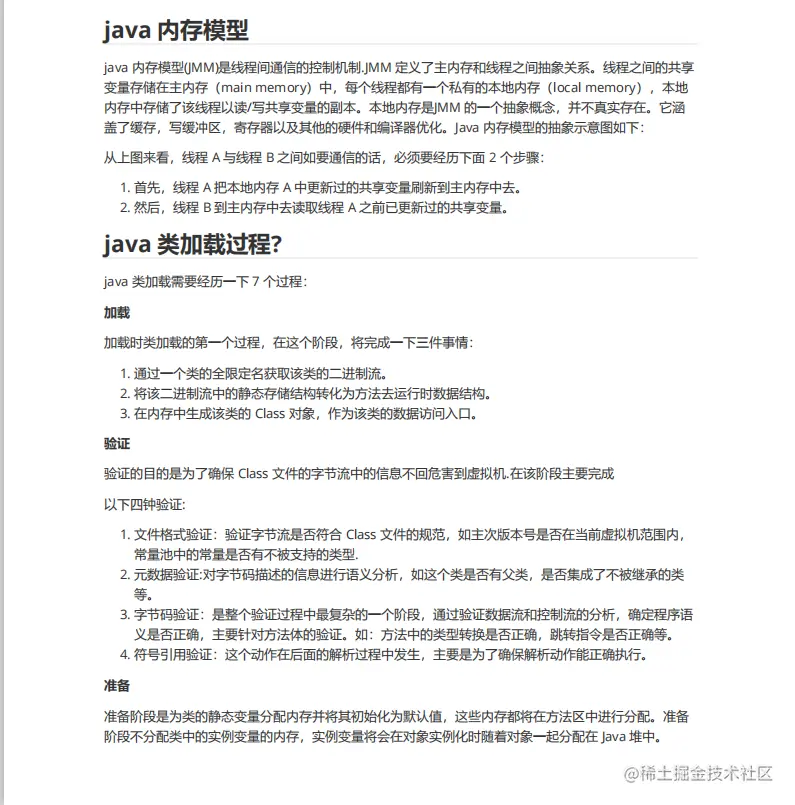 java 内存模型

java 内存模型(JMM)是线程间通信的控制机制.JMM 定义了主内存和线程之间抽象关系。线程之间的共享变量存储在主内存（main memory）中，每个线程都有一个私有的本地内存（local memory），本地内存中存储了该线程以读/写共享变量的副本。本地内存是JMM 的一个抽象概念，并不真实存在。它涵盖了缓存，写缓冲区，寄存器以及其他的硬件和编译器优化。Java 内存模型的抽象示意图如下：

从上图来看，线程 A 与线程 B 之间如要通信的话，必须要经历下面 2 个步骤：

1. 首先，线程 A 把本地内存 A 中更新过的共享变量刷新到主内存中去。
2. 然后，线程 B 到主内存中去读取线程 A 之前已更新过的共享变量。

java 类加载过程?

java 类加载需要经历一下 7 个过程：

加载

加载时类加载的第一个过程，在这个阶段，将完成一下三件事情：

1. 通过一个类的全限定名获取该类的二进制流。
2. 将该二进制流中的静态存储结构转化为方法去运行时数据结构。
3. 在内存中生成该类的 Class 对象，作为该类的数据访问入口。

验证

验证的目的是为了确保 Class 文件的字节流中的信息不回危害到虚拟机.在该阶段主要完成

以下四钟验证：

1. 文件格式验证：验证字节流是否符合 Class 文件的规范，如主次版本号是否在当前虚拟机范围内，常量池中的常量是否有不被支持的类型.
2. 元数据验证:对字节码描述的信息进行语义分析，如这个类是否有父类，是否集成了不被继承的类等。
3. 字节码验证：是整个验证过程中最复杂的一个阶段，通过验证数据流和控制流的分析，确定程序语义是否正确，主要针对方法体的验证。如：方法中的类型转换是否正确，跳转指令是否正确等。
4. 符号引用验证：这个动作在后面的解析过程中发生，主要是为了确保解析动作能正确执行。

准备

准备阶段是为类的静态变量分配内存并将其初始化为默认值，这些内存都将在方法区中进行分配。准备阶段不分配类中的实例变量的内存，实例变量将会在对象实例化时随着对象一起分配在 Java 堆中。

@稀土掘金技术社区